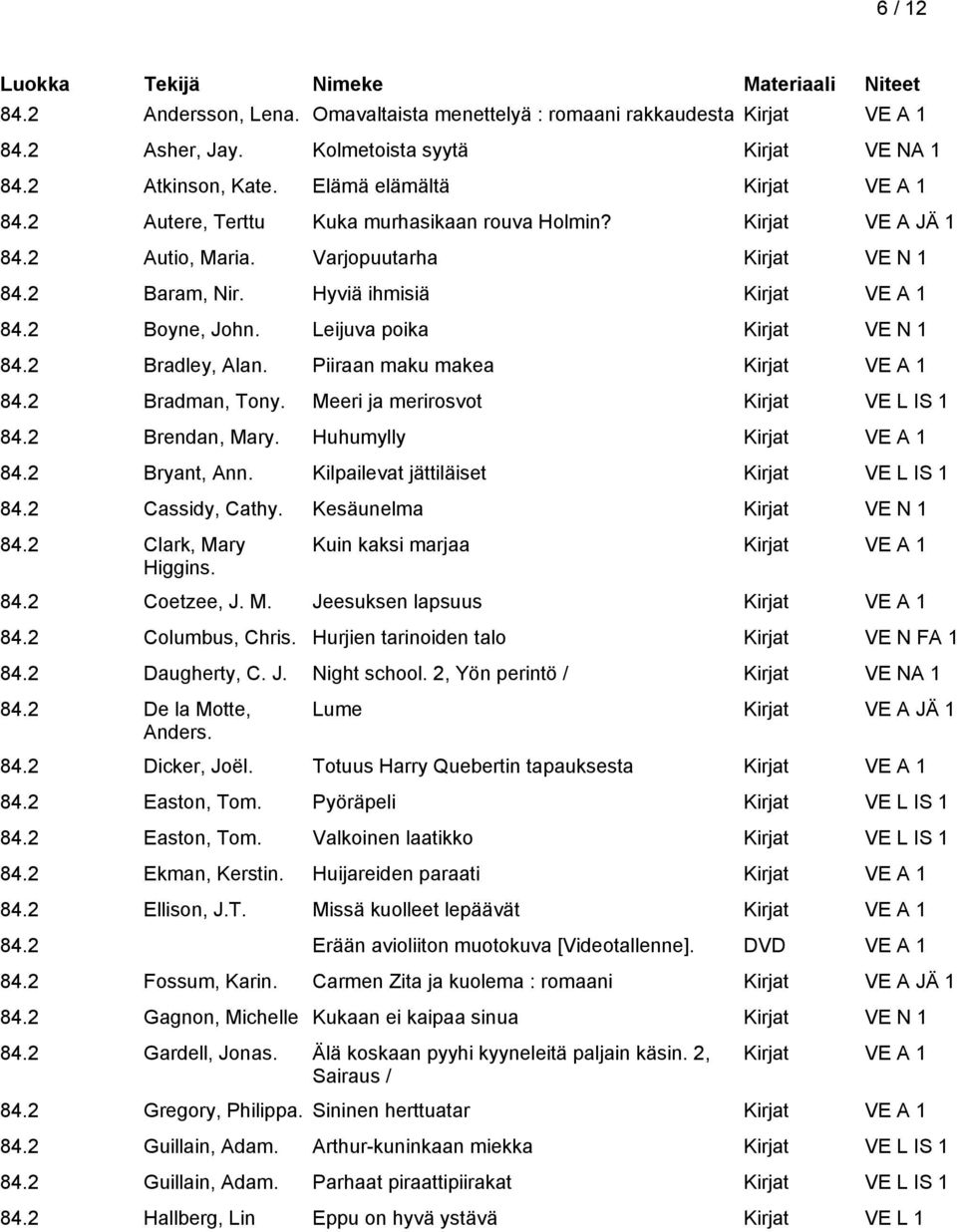 6 / 12

| Luokka | Tekijä | Nimeke | Materiaali | Niteet |
|---|---|---|---|---|
| 84.2 | Andersson, Lena. | Omavaltaista menettelyä : romaani rakkaudesta | Kirjat | VE A 1 |
| 84.2 | Asher, Jay. | Kolmetoista syytä | Kirjat | VE NA 1 |
| 84.2 | Atkinson, Kate. | Elämä elämältä | Kirjat | VE A 1 |
| 84.2 | Autere, Terttu | Kuka murhasikaan rouva Holmin? | Kirjat | VE A JÄ 1 |
| 84.2 | Autio, Maria. | Varjopuutarha | Kirjat | VE N 1 |
| 84.2 | Baram, Nir. | Hyviä ihmisiä | Kirjat | VE A 1 |
| 84.2 | Boyne, John. | Leijuva poika | Kirjat | VE N 1 |
| 84.2 | Bradley, Alan. | Piiraan maku makea | Kirjat | VE A 1 |
| 84.2 | Bradman, Tony. | Meeri ja merirosvot | Kirjat | VE L IS 1 |
| 84.2 | Brendan, Mary. | Huhumylly | Kirjat | VE A 1 |
| 84.2 | Bryant, Ann. | Kilpailevat jättiläiset | Kirjat | VE L IS 1 |
| 84.2 | Cassidy, Cathy. | Kesäunelma | Kirjat | VE N 1 |
| 84.2 | Clark, Mary Higgins. | Kuin kaksi marjaa | Kirjat | VE A 1 |
| 84.2 | Coetzee, J. M. | Jeesuksen lapsuus | Kirjat | VE A 1 |
| 84.2 | Columbus, Chris. | Hurjien tarinoiden talo | Kirjat | VE N FA 1 |
| 84.2 | Daugherty, C. J. | Night school. 2, Yön perintö / | Kirjat | VE NA 1 |
| 84.2 | De la Motte, Anders. | Lume | Kirjat | VE A JÄ 1 |
| 84.2 | Dicker, Joël. | Totuus Harry Quebertin tapauksesta | Kirjat | VE A 1 |
| 84.2 | Easton, Tom. | Pyöräpeli | Kirjat | VE L IS 1 |
| 84.2 | Easton, Tom. | Valkoinen laatikko | Kirjat | VE L IS 1 |
| 84.2 | Ekman, Kerstin. | Huijareiden paraati | Kirjat | VE A 1 |
| 84.2 | Ellison, J.T. | Missä kuolleet lepäävät | Kirjat | VE A 1 |
| 84.2 | | Erään avioliiton muotokuva [Videotallenne]. | DVD | VE A 1 |
| 84.2 | Fossum, Karin. | Carmen Zita ja kuolema : romaani | Kirjat | VE A JÄ 1 |
| 84.2 | Gagnon, Michelle | Kukaan ei kaipaa sinua | Kirjat | VE N 1 |
| 84.2 | Gardell, Jonas. | Älä koskaan pyyhi kyyneleitä paljain käsin. 2, Sairaus / | Kirjat | VE A 1 |
| 84.2 | Gregory, Philippa. | Sininen herttuatar | Kirjat | VE A 1 |
| 84.2 | Guillain, Adam. | Arthur-kuninkaan miekka | Kirjat | VE L IS 1 |
| 84.2 | Guillain, Adam. | Parhaat piraattipiirakat | Kirjat | VE L IS 1 |
| 84.2 | Hallberg, Lin | Eppu on hyvä ystävä | Kirjat | VE L 1 |